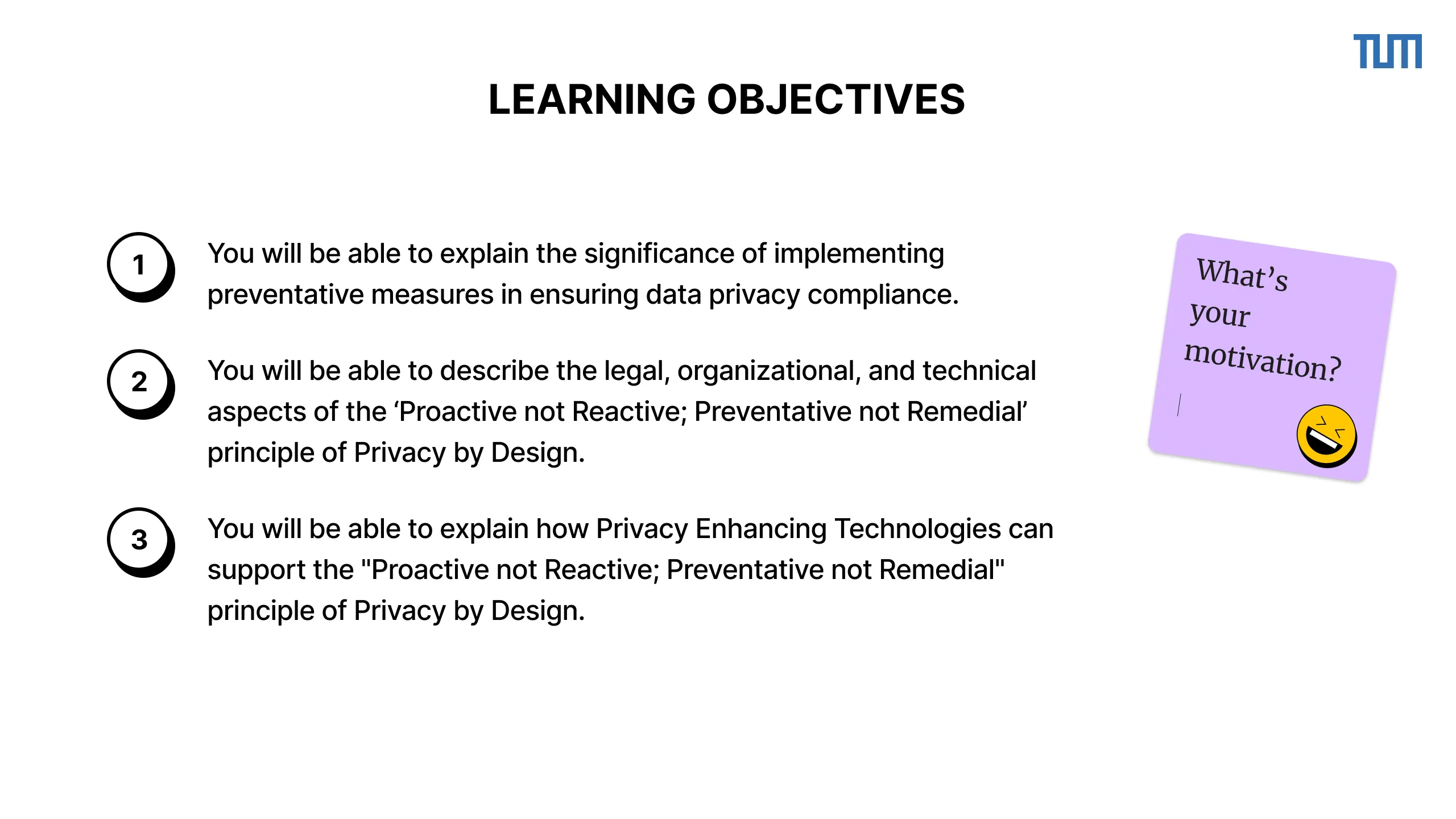 TUM

LEARNING OBJECTIVES

1 You will be able to explain the significance of implementing preventative measures in ensuring data privacy compliance.

2 You will be able to describe the legal, organizational, and technical aspects of the ‘Proactive not Reactive; Preventative not Remedial’ principle of Privacy by Design.

3 You will be able to explain how Privacy Enhancing Technologies can support the "Proactive not Reactive; Preventative not Remedial" principle of Privacy by Design.

What’s your motivation?